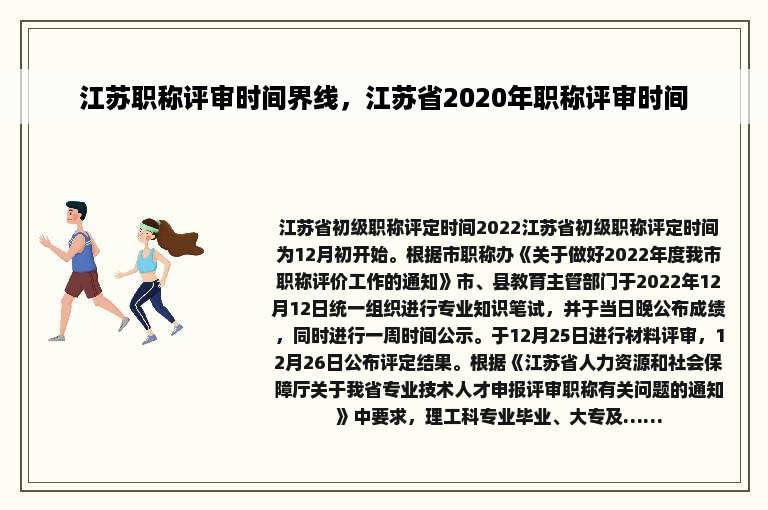 江苏职称评审时间界线，江苏省2020年职称评审时间

江苏省初级职称评定时间2022江苏省初级职称评定时间为12月初开始。根据市职称办《关于做好2022年度我市职称评价工作的通知》市、县教育主管部门于2022年12月12日统一组织进行专业知识笔试，并于当日晚公布成绩，同时进行一周时间公示。于12月25日进行材料评审，12月26日公布评定结果。根据《江苏省人力资源和社会保障厅关于我省专业技术人才申报评审职称有关问题的通知》中要求，理工科专业毕业、大专及......